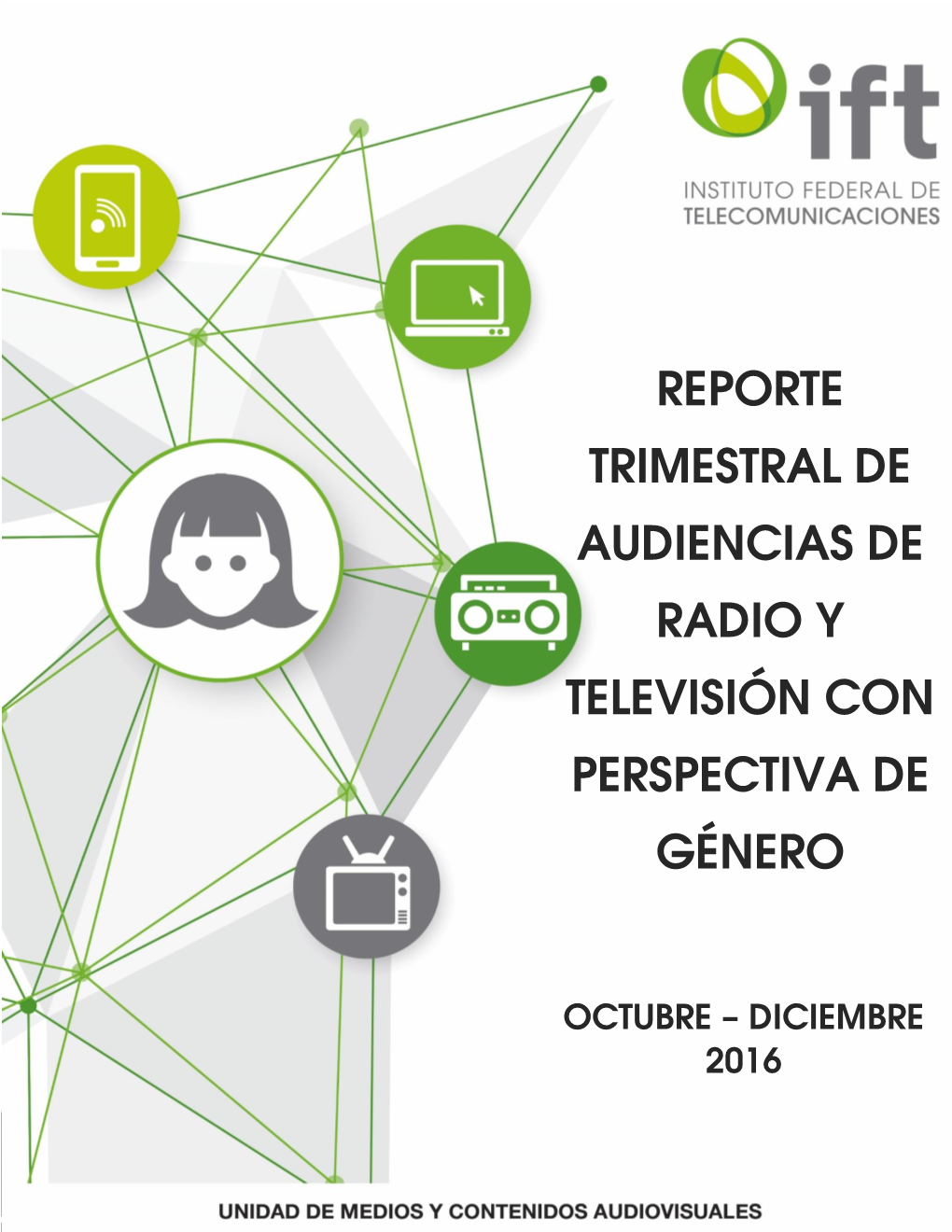 ift
INSTITUTO FEDERAL DE TELECOMUNICACIONES

REPORTE TRIMESTRAL DE AUDIENCIAS DE RADIO Y TELEVISIÓN CON PERSPECTIVA DE GÉNERO

OCTUBRE – DICIEMBRE 2016

UNIDAD DE MEDIOS Y CONTENIDOS AUDIOVISUALES